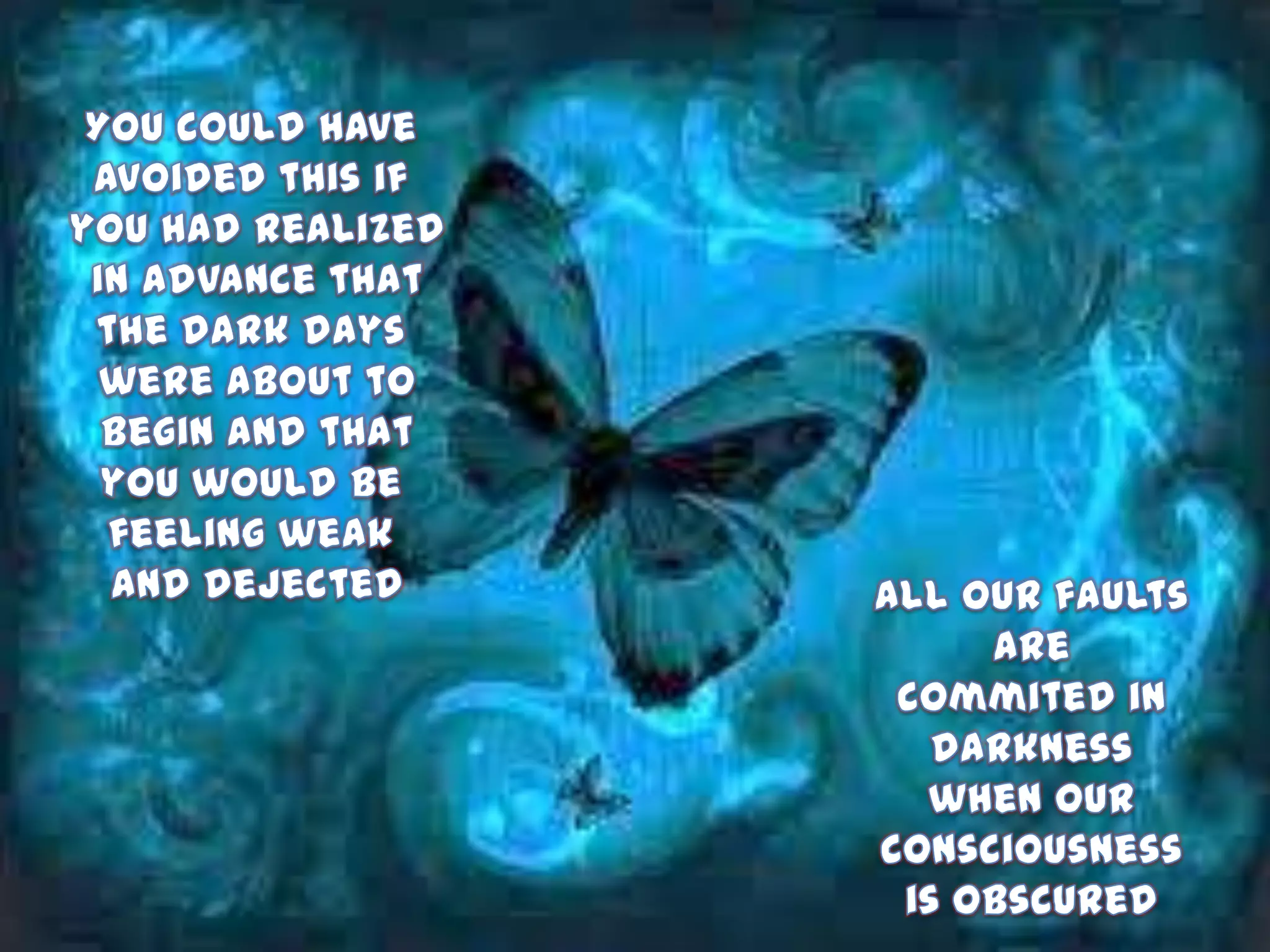 YOU COULD HAVE AVOIDED THIS IF YOU HAD REALIZED IN ADVANCE THAT THE DARK DAYS WERE ABOUT TO BEGIN AND THAT YOU WOULD BE FEELING WEAK AND DEJECTED

ALL OUR FAULTS ARE COMMITED IN DARKNESS WHEN OUR CONSCIOUSNESS IS OBSCURED